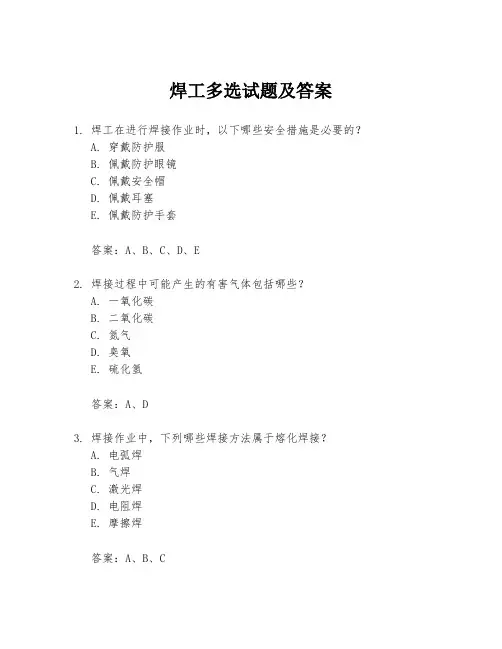 焊工多选试题及答案

1. 焊工在进行焊接作业时，以下哪些安全措施是必要的？
A. 穿戴防护服
B. 佩戴防护眼镜
C. 佩戴安全帽
D. 佩戴耳塞
E. 佩戴防护手套

答案：A、B、C、D、E

2. 焊接过程中可能产生的有害气体包括哪些？
A. 一氧化碳
B. 二氧化碳
C. 氮气
D. 臭氧
E. 硫化氢

答案：A、D

3. 焊接作业中，下列哪些焊接方法属于熔化焊接？
A. 电弧焊
B. 气焊
C. 激光焊
D. 电阻焊
E. 摩擦焊

答案：A、B、C